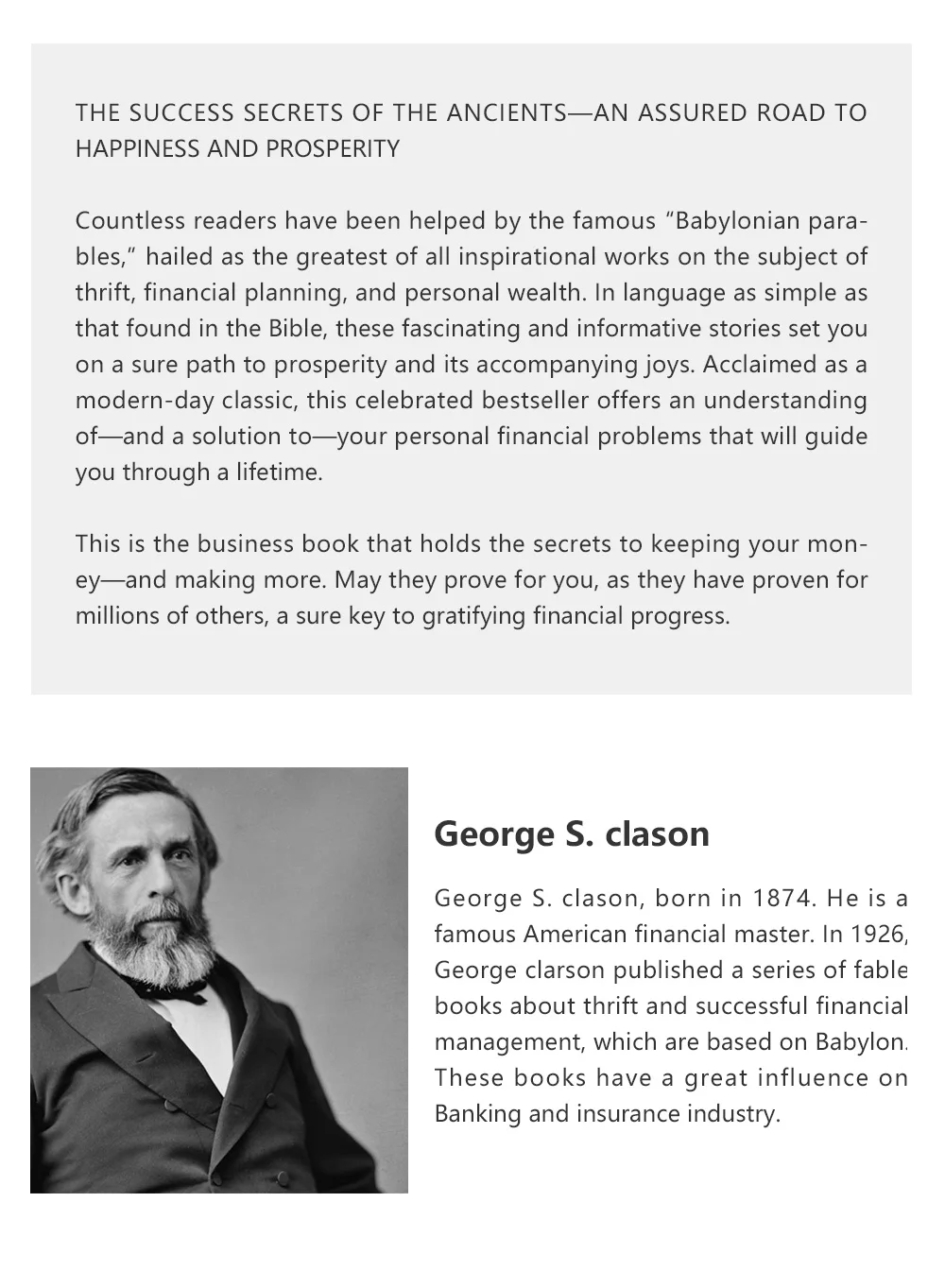 THE SUCCESS SECRETS OF THE ANCIENTS—AN ASSURED ROAD TO HAPPINESS AND PROSPERITY

Countless readers have been helped by the famous “Babylonian parables,” hailed as the greatest of all inspirational works on the subject of thrift, financial planning, and personal wealth. In language as simple as that found in the Bible, these fascinating and informative stories set you on a sure path to prosperity and its accompanying joys. Acclaimed as a modern-day classic, this celebrated bestseller offers an understanding of—and a solution to—your personal financial problems that will guide you through a lifetime.

This is the business book that holds the secrets to keeping your money—and making more. May they prove for you, as they have proven for millions of others, a sure key to gratifying financial progress.

George S. clason

George S. clason, born in 1874. He is a famous American financial master. In 1926, George clarson published a series of fable books about thrift and successful financial management, which are based on Babylon. These books have a great influence on Banking and insurance industry.